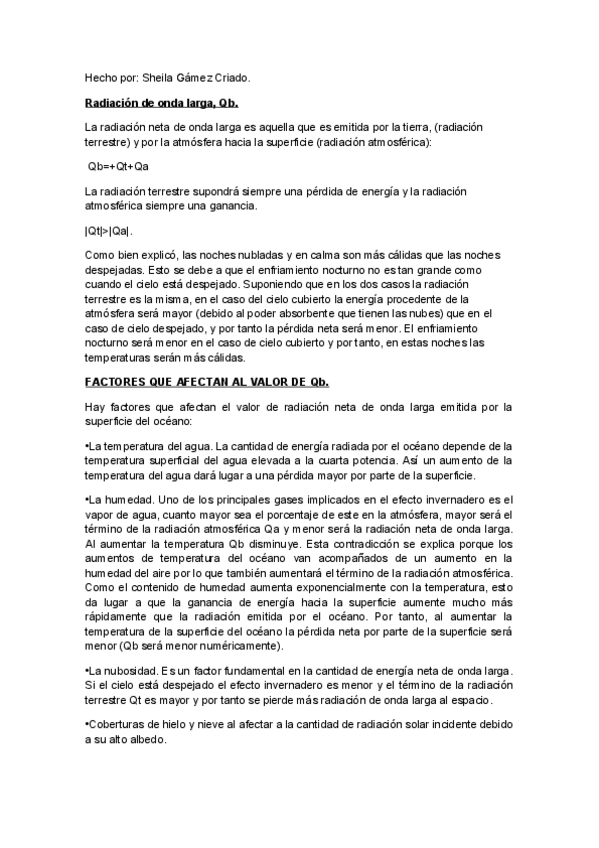 Hecho por: Sheila Gámez Criado.

Radiación de onda larga, Qb.

La radiación neta de onda larga es aquella que es emitida por la tierra, (radiación terrestre) y por la atmósfera hacia la superficie (radiación atmosférica):

Qb=+Qt+Qa

La radiación terrestre supondrá siempre una pérdida de energía y la radiación atmosférica siempre una ganancia.

|Qt|>|Qa|.

Como bien explicó, las noches nubladas y en calma son más cálidas que las noches despejadas. Esto se debe a que el enfriamiento nocturno no es tan grande como cuando el cielo está despejado. Suponiendo que en los dos casos la radiación terrestre es la misma, en el caso del cielo cubierto la energía procedente de la atmósfera será mayor (debido al poder absorbente que tienen las nubes) que en el caso de cielo despejado, y por tanto la pérdida neta será menor. El enfriamiento nocturno será menor en el caso de cielo cubierto y por tanto, en estas noches las temperaturas serán más cálidas.

FACTORES QUE AFECTAN AL VALOR DE Qb.

Hay factores que afectan el valor de radiación neta de onda larga emitida por la superficie del océano:

•La temperatura del agua. La cantidad de energía radiada por el océano depende de la temperatura superficial del agua elevada a la cuarta potencia. Así un aumento de la temperatura del agua dará lugar a una pérdida mayor por parte de la superficie.

•La humedad. Uno de los principales gases implicados en el efecto invernadero es el vapor de agua, cuanto mayor sea el porcentaje de este en la atmósfera, mayor será el término de la radiación atmosférica Qa y menor será la radiación neta de onda larga. Al aumentar la temperatura Qb disminuye. Esta contradicción se explica porque los aumentos de temperatura del océano van acompañados de un aumento en la humedad del aire por lo que también aumentará el término de la radiación atmosférica. Como el contenido de humedad aumenta exponencialmente con la temperatura, esto da lugar a que la ganancia de energía hacia la superficie aumente mucho más rápidamente que la radiación emitida por el océano. Por tanto, al aumentar la temperatura de la superficie del océano la pérdida neta por parte de la superficie será menor (Qb será menor numéricamente).

•La nubosidad. Es un factor fundamental en la cantidad de energía neta de onda larga. Si el cielo está despejado el efecto invernadero es menor y el término de la radiación terrestre Qt es mayor y por tanto se pierde más radiación de onda larga al espacio.

•Coberturas de hielo y nieve al afectar a la cantidad de radiación solar incidente debido a su alto albedo.